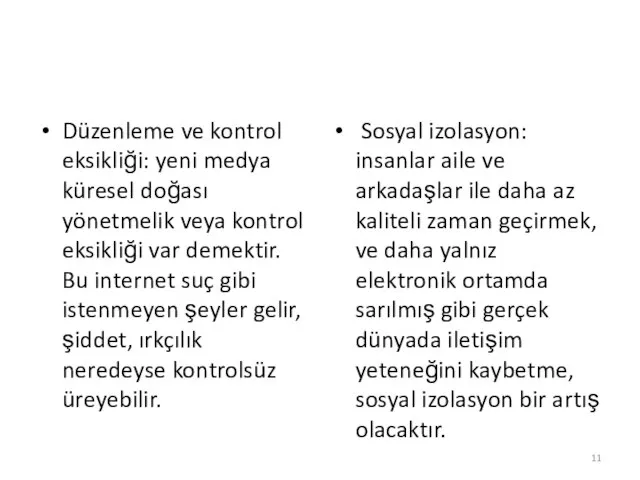 • Düzenleme ve kontrol eksikliği: yeni medya küresel doğası yönetmelik veya kontrol eksikliği var demektir. Bu internet suç gibi istenmeyen şeyler gelir, şiddet, ırkçılık neredeyse kontrolsüz üreyebilir.

• Sosyal izolasyon: insanlar aile ve arkadaşlar ile daha az kaliteli zaman geçirmek, ve daha yalnız elektronik ortamda sarılmış gibi gerçek dünyada iletişim yeteneğini kaybetme, sosyal izolasyon bir artış olacaktır.

11